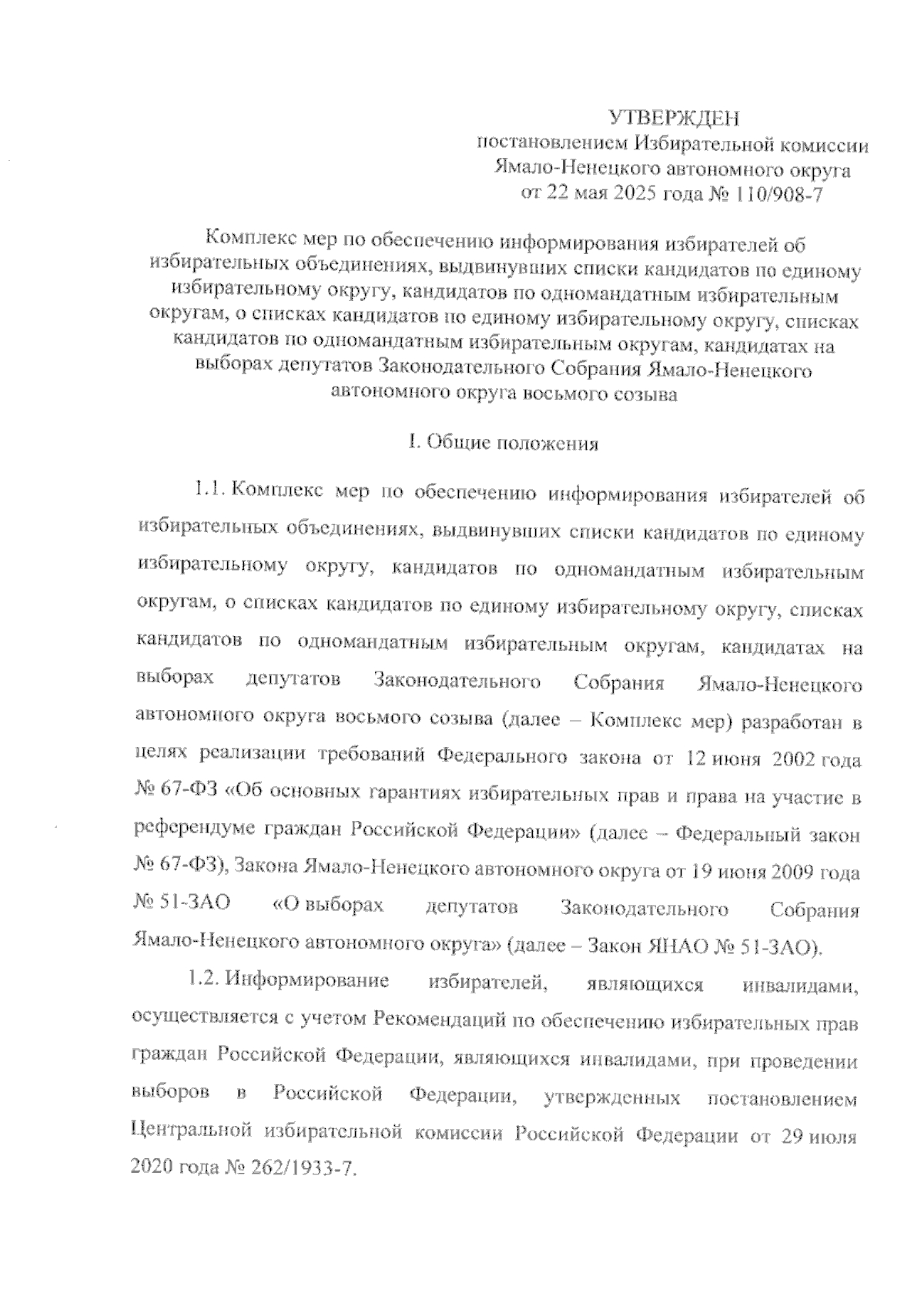 УТВЕРЖДЕН
постановлением Избирательной комиссии Ямало-Ненецкого автономного округа от 22 мая 2025 года № 110/908-7

Комплекс мер по обеспечению информирования избирателей об избирательных объединениях, выдвинувших списки кандидатов по единому избирательному округу, кандидатов по одномандатным избирательным округам, о списках кандидатов по единому избирательному округу, списках кандидатов по одномандатным избирательным округам, кандидатах на выборах депутатов Законодательного Собрания Ямало-Ненецкого автономного округа восьмого созыва

I. Общие положения

1.1. Комплекс мер по обеспечению информирования избирателей об избирательных объединениях, выдвинувших списки кандидатов по единому избирательному округу, кандидатов по одномандатным избирательным округам, о списках кандидатов по единому избирательному округу, списках кандидатов по одномандатным избирательным округам, кандидатах на выборах депутатов Законодательного Собрания Ямало-Ненецкого автономного округа восьмого созыва (далее – Комплекс мер) разработан в целях реализации требований Федерального закона от 12 июня 2002 года № 67-ФЗ «Об основных гарантиях избирательных прав и права на участие в референдуме граждан Российской Федерации» (далее – Федеральный закон № 67-ФЗ), Закона Ямало-Ненецкого автономного округа от 19 июня 2009 года № 51-ЗАО «О выборах депутатов Законодательного Собрания Ямало-Ненецкого автономного округа» (далее – Закон ЯНАО № 51-ЗАО).

1.2. Информирование избирателей, являющихся инвалидами, осуществляется с учетом Рекомендаций по обеспечению избирательных прав граждан Российской Федерации, являющихся инвалидами, при проведении выборов в Российской Федерации, утвержденных постановлением Центральной избирательной комиссии Российской Федерации от 29 июля 2020 года № 262/1933-7.